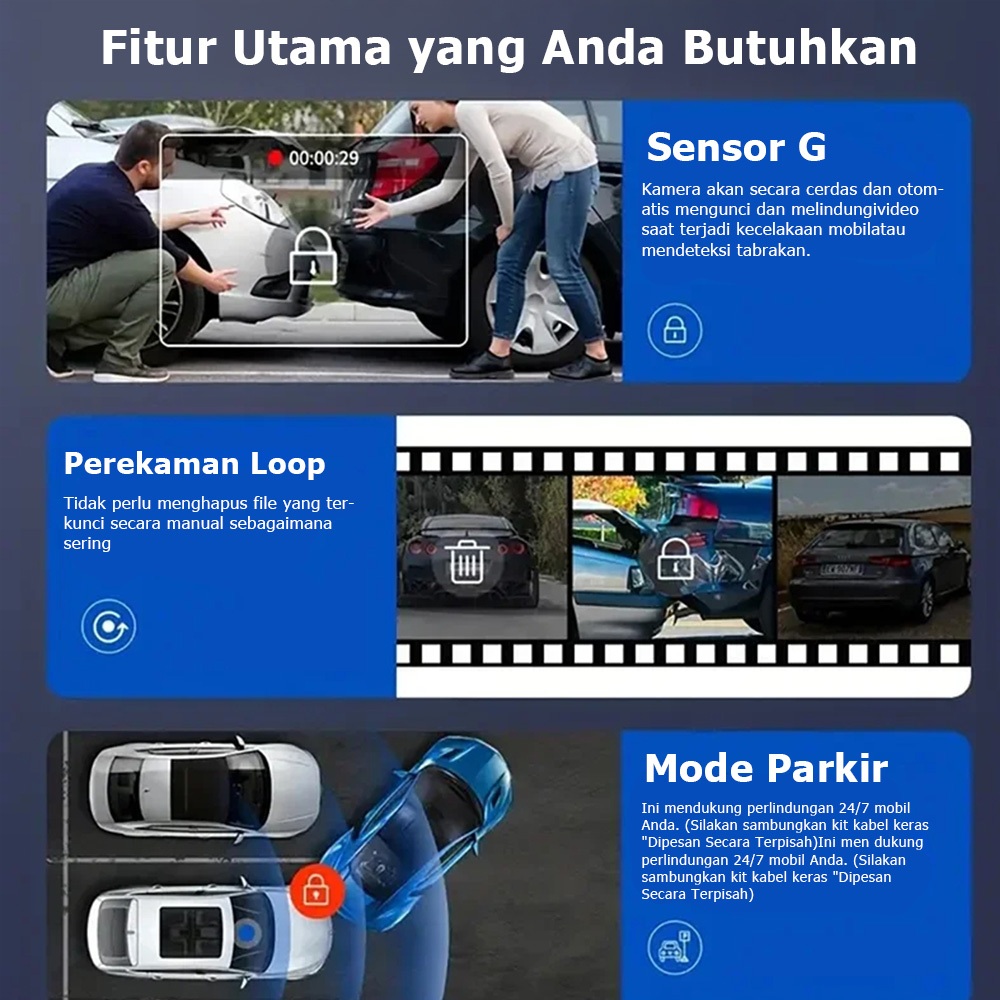 Fitur Utama yang Anda Butuhkan

00:00:29

Sensor G

Kamera akan secara cerdas dan otomatis mengunci dan melindungivideo saat terjadi kecelakaan mobilatau mendeteksi tabrakan.

Perekaman Loop

Tidak perlu menghapus file yang terkunci secara manual sebagaimana sering

Mode Parkir

Ini mendukung perlindungan 24/7 mobil Anda. (Silakan sambungkan kit kabel keras "Dipesan Secara Terpisah)Ini men dukung perlindungan 24/7 mobil Anda. (Silakan sambungkan kit kabel keras "Dipesan Secara Terpisah)